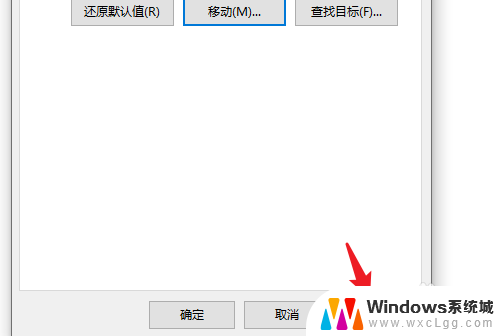 还原默认值(R)
移动(M)...
查找目标(F)...

确定
取消

Windows系统城
www.wxcLgg.com